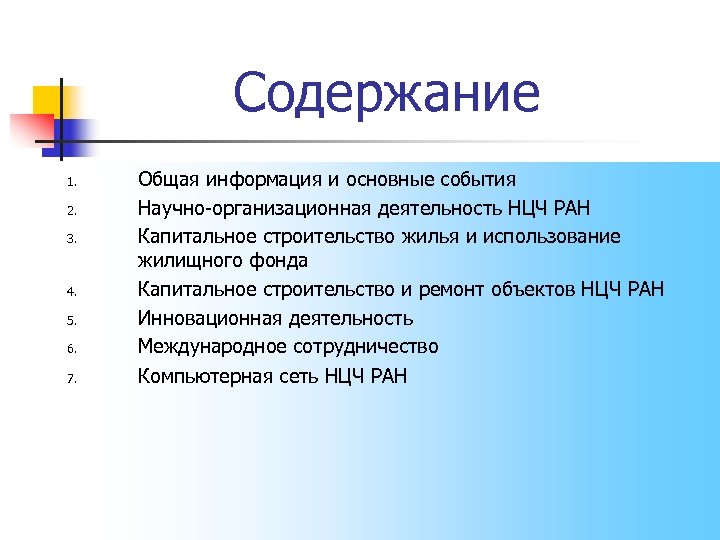 Содержание

1. Общая информация и основные события
2. Научно-организационная деятельность НЦЧ РАН
3. Капитальное строительство жилья и использование жилищного фонда
4. Капитальное строительство и ремонт объектов НЦЧ РАН
5. Инновационная деятельность
6. Международное сотрудничество
7. Компьютерная сеть НЦЧ РАН